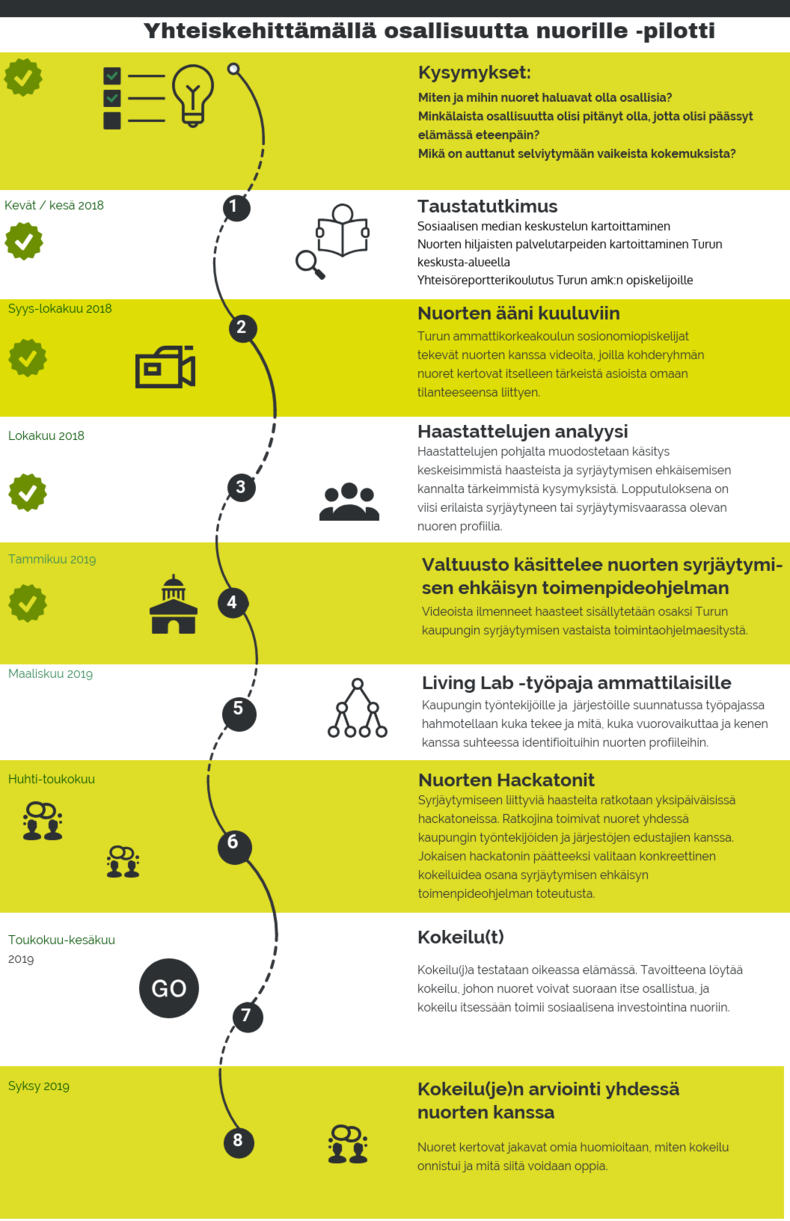 Yhteiskehittämällä osallisuutta nuorille -pilotti

Kysymykset:
Miten ja mihin nuoret haluavat olla osallisia?
Minkälaista osallisuutta olisi pitänyt olla, jotta olisi päässyt elämässä eteenpäin?
Mikä on auttanut selviytymään vaikeista kokemuksista?

Kevät / kesä 2018

1

Taustatutkimus
Sosiaalisen median keskustelun kartoittaminen
Nuorten hiljaisten palvelutarpeiden kartoittaminen Turun keskusta-alueella
Yhteisöreportterikoulutus Turun amk:n opiskelijoille

Syys-lokakuu 2018

2

Nuorten ääni kuuluviin
Turun ammattikorkeakoulun sosionomiopiskelijat tekevät nuorten kanssa videoita, joilla kohderyhmän nuoret kertovat itselleen tärkeistä asioista omaan tilanteeseensa liittyen.

Lokakuu 2018

3

Haastattelujen analyysi
Haastattelujen pohjalta muodostetaan käsitys keskeisimmistä haasteista ja syrjäytymisen ehkäisemisen kannalta tärkeimmistä kysymyksistä. Lopputuloksena on viisi erilaista syrjäytyneen tai syrjäytymisvaarassa olevan nuoren profiilia.

Tammikuu 2019

4

Valtuusto käsittelee nuorten syrjäytymisen ehkäisyn toimenpideohjelman
Videoista ilmenneet haasteet sisällytetään osaksi Turun kaupungin syrjäytymisen vastaista toimintaohjelmaesitystä.

Maaliskuu 2019

5

Living Lab -työpaja ammattilaisille
Kaupungin työntekijöille ja järjestöille suunnatussa työpajassa hahmotellaan kuka tekee ja mitä, kuka vuorovaikuttaa ja kenen kanssa suhteessa identifioituihin nuorten profiileihin.

Huhti-toukokuu

6

Nuorten Hackatonit
Syrjäytymiseen liittyviä haasteita ratkotaan yksipäiväisissä hackatoneissa. Ratkojina toimivat nuoret yhdessä kaupungin työntekijöiden ja järjestöjen edustajien kanssa. Jokaisen hackatonin päätteeksi valitaan konkreettinen kokeiluidea osana syrjäytymisen ehkäisyn toimenpideohjelman toteutusta.

Toukokuu-kesäkuu 2019

GO

7

Kokeilu(t)
Kokeilu(j)a testataan oikeassa elämässä. Tavoitteena löytää kokeilu, johon nuoret voivat suoraan itse osallistua, ja kokeilu itsessään toimii sosiaalisena investointina nuoriin.

Syksy 2019

8

Kokeilu(je)n arviointi yhdessä nuorten kanssa
Nuoret kertovat jakavat omia huomioitaan, miten kokeilu onnistui ja mitä siitä voidaan oppia.